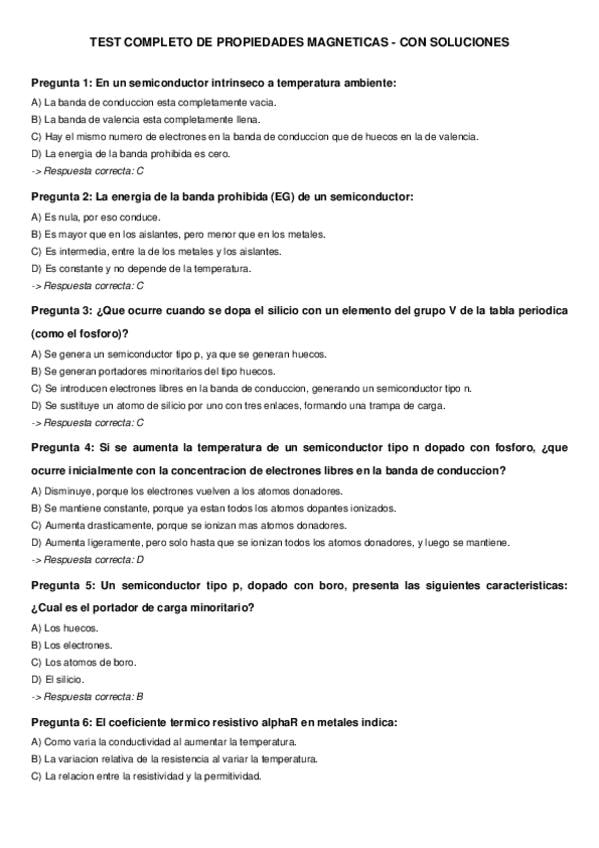 TEST COMPLETO DE PROPIEDADES MAGNETICAS - CON SOLUCIONES

Pregunta 1: En un semiconductor intrinseco a temperatura ambiente:

A) La banda de conduccion esta completamente vacia.
B) La banda de valencia esta completamente llena.
C) Hay el mismo numero de electrones en la banda de conduccion que de huecos en la de valencia.
D) La energia de la banda prohibida es cero.
-> Respuesta correcta: C

Pregunta 2: La energia de la banda prohibida (EG) de un semiconductor:

A) Es nula, por eso conduce.
B) Es mayor que en los aislantes, pero menor que en los metales.
C) Es intermedia, entre la de los metales y los aislantes.
D) Es constante y no depende de la temperatura.
-> Respuesta correcta: C

Pregunta 3: ¿Que ocurre cuando se dopa el silicio con un elemento del grupo V de la tabla periodica (como el fosforo)?

A) Se genera un semiconductor tipo p, ya que se generan huecos.
B) Se generan portadores minoritarios del tipo huecos.
C) Se introducen electrones libres en la banda de conduccion, generando un semiconductor tipo n.
D) Se sustituye un atomo de silicio por uno con tres enlaces, formando una trampa de carga.
-> Respuesta correcta: C

Pregunta 4: Si se aumenta la temperatura de un semiconductor tipo n dopado con fosforo, ¿que ocurre inicialmente con la concentracion de electrones libres en la banda de conduccion?

A) Disminuye, porque los electrones vuelven a los atomos donadores.
B) Se mantiene constante, porque ya estan todos los atomos dopantes ionizados.
C) Aumenta drasticamente, porque se ionizan mas atomos donadores.
D) Aumenta ligeramente, pero solo hasta que se ionizan todos los atomos donadores, y luego se mantiene.
-> Respuesta correcta: D

Pregunta 5: Un semiconductor tipo p, dopado con boro, presenta las siguientes caracteristicas: ¿Cual es el portador de carga minoritario?

A) Los huecos.
B) Los electrones.
C) Los atomos de boro.
D) El silicio.
-> Respuesta correcta: B

Pregunta 6: El coeficiente termico resistivo alphaR en metales indica:

A) Como varia la conductividad al aumentar la temperatura.
B) La variacion relativa de la resistencia al variar la temperatura.
C) La relacion entre la resistividad y la permitividad.